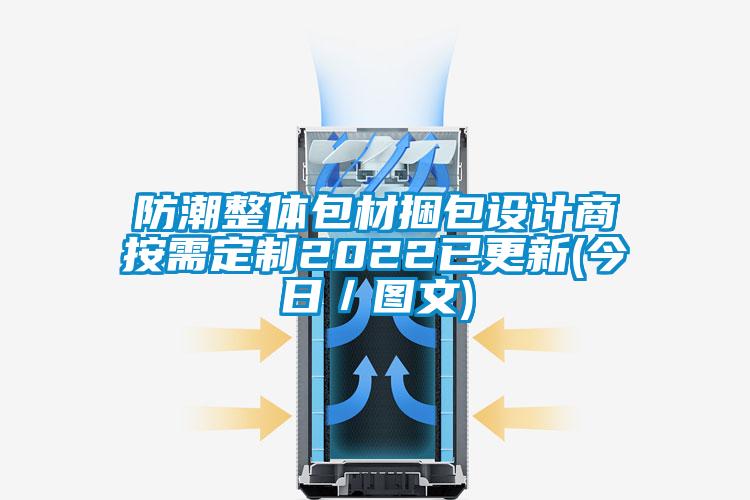 防潮整体包材捆包设计商按需定制2022已更新(今日/图文)